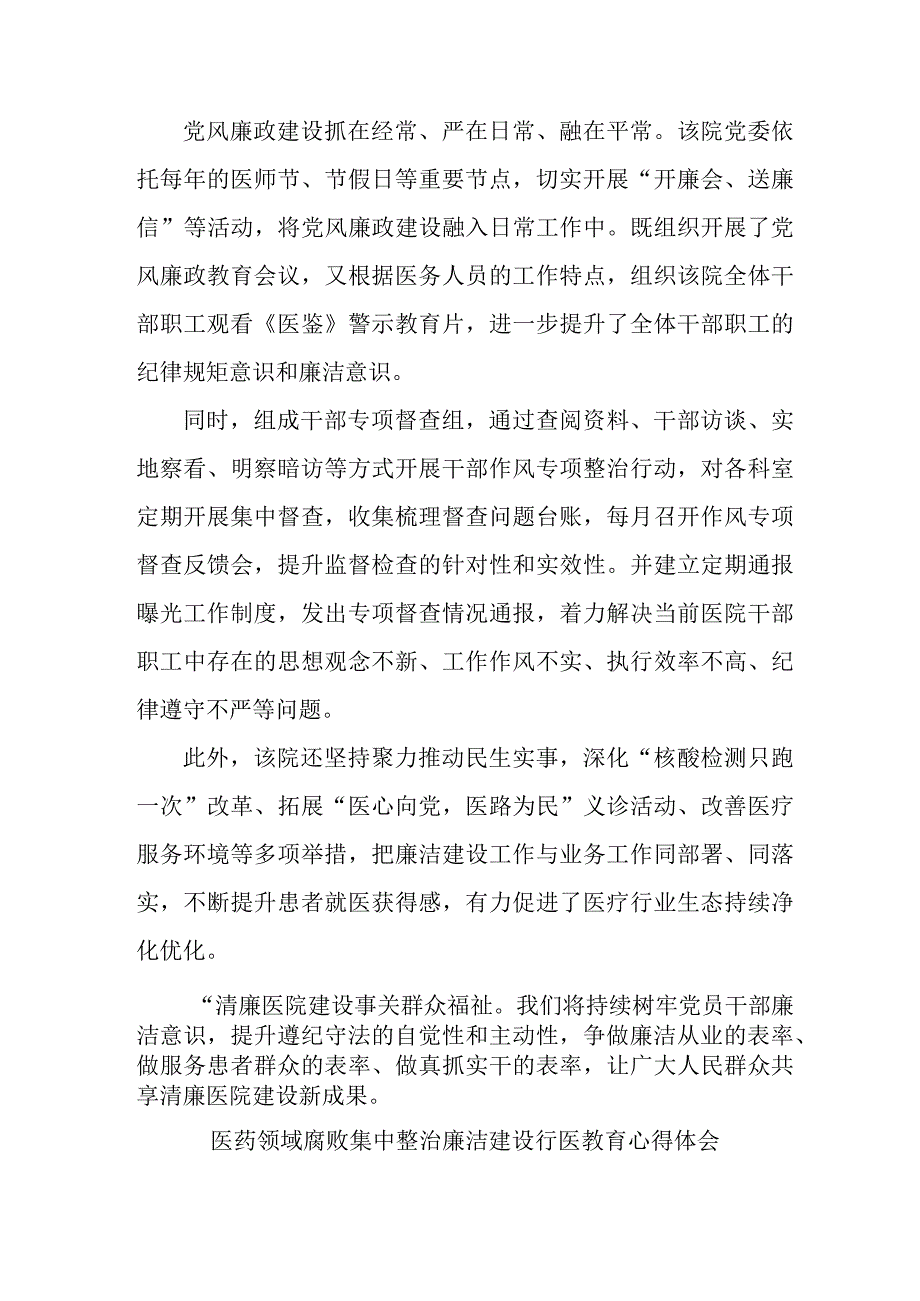 党风廉政建设抓在经常、严在日常、融在平常。该院党委依托每年的医师节、节假日等重要节点，切实开展“开廉会、送廉信”等活动，将党风廉政建设融入日常工作中。既组织开展了党风廉政教育会议，又根据医务人员的工作特点，组织该院全体干部职工观看《医鉴》警示教育片，进一步提升了全体干部职工的纪律规矩意识和廉洁意识。

同时，组成干部专项督查组，通过查阅资料、干部访谈、实地察看、明察暗访等方式开展干部作风专项整治行动，对各科室定期开展集中督查，收集梳理督查问题台账，每月召开作风专项督查反馈会，提升监督检查的针对性和实效性。并建立定期通报曝光工作制度，发出专项督查情况通报，着力解决当前医院干部职工中存在的思想观念不新、工作作风不实、执行效率不高、纪律遵守不严等问题。

此外，该院还坚持聚力推动民生实事，深化“核酸检测只跑一次”改革、拓展“医心向党，医路为民”义诊活动、改善医疗服务环境等多项举措，把廉洁建设工作与业务工作同部署、同落实，不断提升患者就医获得感，有力促进了医疗行业生态持续净化优化。

“清廉医院建设事关群众福祉。我们将持续树牢党员干部廉洁意识，提升遵纪守法的自觉性和主动性，争做廉洁从业的表率、做服务患者群众的表率、做真抓实干的表率，让广大人民群众共享清廉医院建设新成果。

医药领域腐败集中整治廉洁建设行医教育心得体会